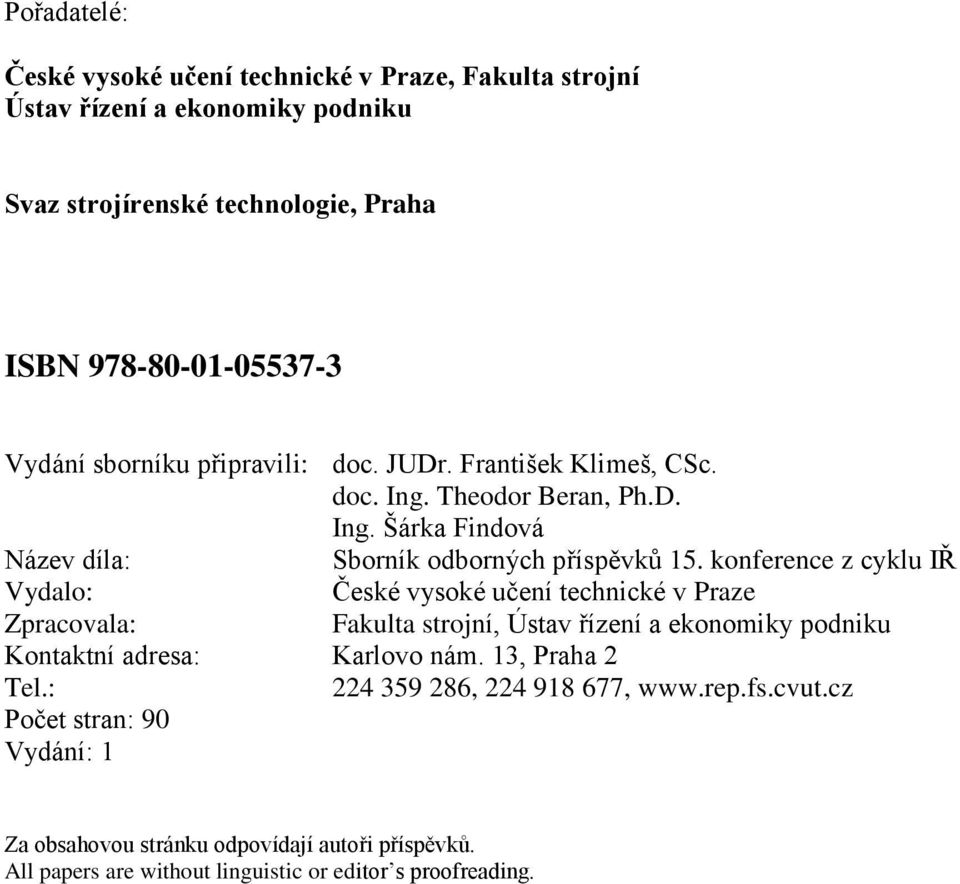 Pořadatelé:

České vysoké učení technické v Praze, Fakulta strojní
Ústav řízení a ekonomiky podniku

Svaz strojírenské technologie, Praha

ISBN 978-80-01-05537-3

Vydání sborníku připravili: doc. JUDr. František Klimeš, CSc.
doc. Ing. Theodor Beran, Ph.D.
Ing. Šárka Findová
Název díla: Sborník odborných příspěvků 15. konference z cyklu IŘ
Vydalo: České vysoké učení technické v Praze
Zpracovala: Fakulta strojní, Ústav řízení a ekonomiky podniku
Kontaktní adresa: Karlovo nám. 13, Praha 2
Tel.: 224 359 286, 224 918 677, www.rep.fs.cvut.cz
Počet stran: 90
Vydání: 1

Za obsahovou stránku odpovídají autoři příspěvků.
All papers are without linguistic or editor's proofreading.